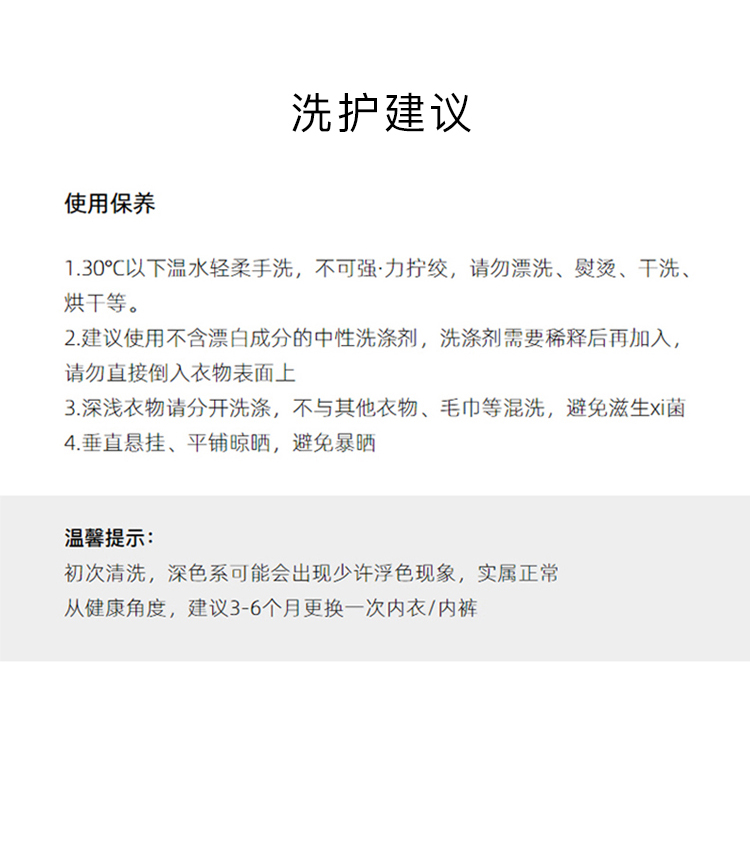 洗护建议

使用保养

1.30℃以下温水轻柔手洗，不可强·力拧绞，请勿漂洗、熨烫、干洗、烘干等。
2.建议使用不含漂白成分的中性洗涤剂，洗涤剂需要稀释后再加入，请勿直接倒入衣物表面上
3.深浅衣物请分开洗涤，不与其他衣物、毛巾等混洗，避免滋生xi菌
4.垂直悬挂、平铺晾晒，避免暴晒

温馨提示：
初次清洗，深色系可能会出现少许浮色现象，实属正常
从健康角度，建议3-6个月更换一次内衣/内裤